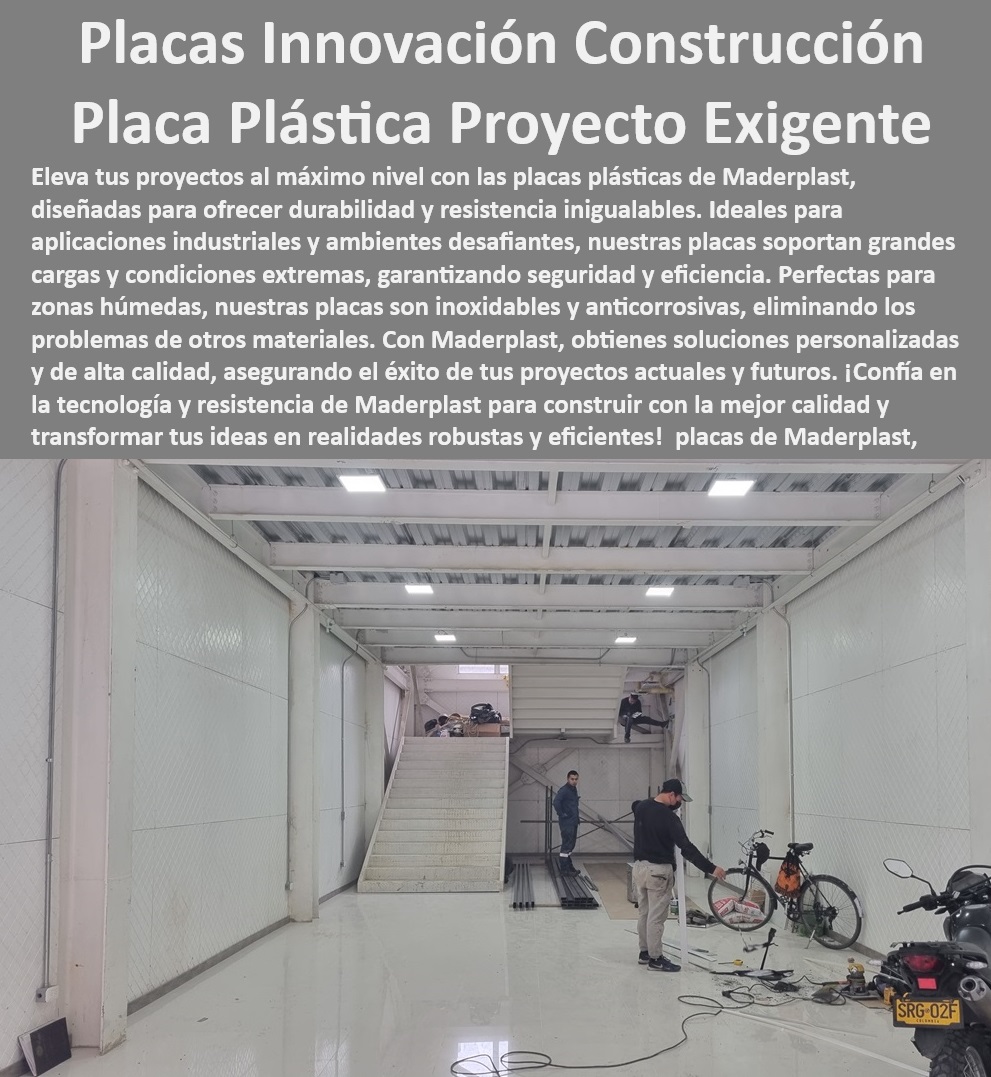 Placas Innovación Construcción Placa Plástica Proyecto Exigente

Eleva tus proyectos al máximo nivel con las placas plásticas de Maderplast, diseñadas para ofrecer durabilidad y resistencia inigualables. Ideales para aplicaciones industriales y ambientes desafiantes, nuestras placas soportan grandes cargas y condiciones extremas, garantizando seguridad y eficiencia. Perfectas para zonas húmedas, nuestras placas son inoxidables y anticorrosivas, eliminando los problemas de otros materiales. Con Maderplast, obtienes soluciones personalizadas y de alta calidad, asegurando el éxito de tus proyectos actuales y futuros. ¡Confía en la tecnología y resistencia de Maderplast para construir con la mejor calidad y transformar tus ideas en realidades robustas y eficientes! placas de Maderplast,

SRG 02F
COLOMBIA